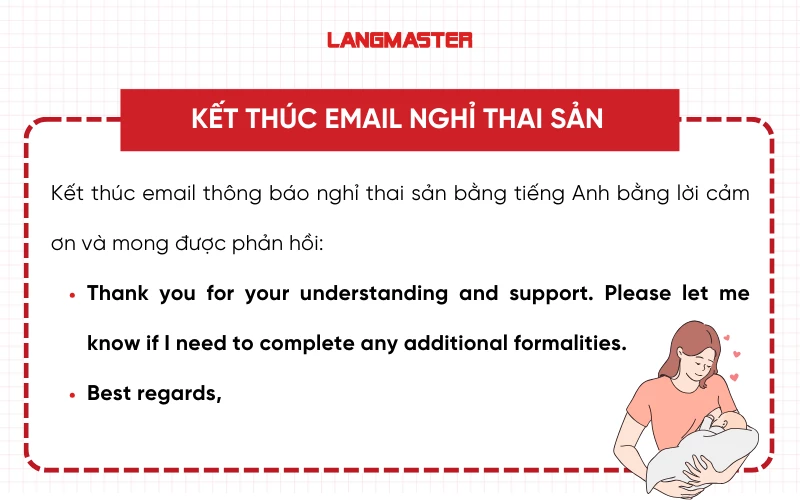 LANGMASTER

KẾT THÚC EMAIL NGHỈ THAI SẢN

Kết thúc email thông báo nghỉ thai sản bằng tiếng Anh bằng lời cảm ơn và mong được phản hồi:

• Thank you for your understanding and support. Please let me know if I need to complete any additional formalities.
• Best regards,